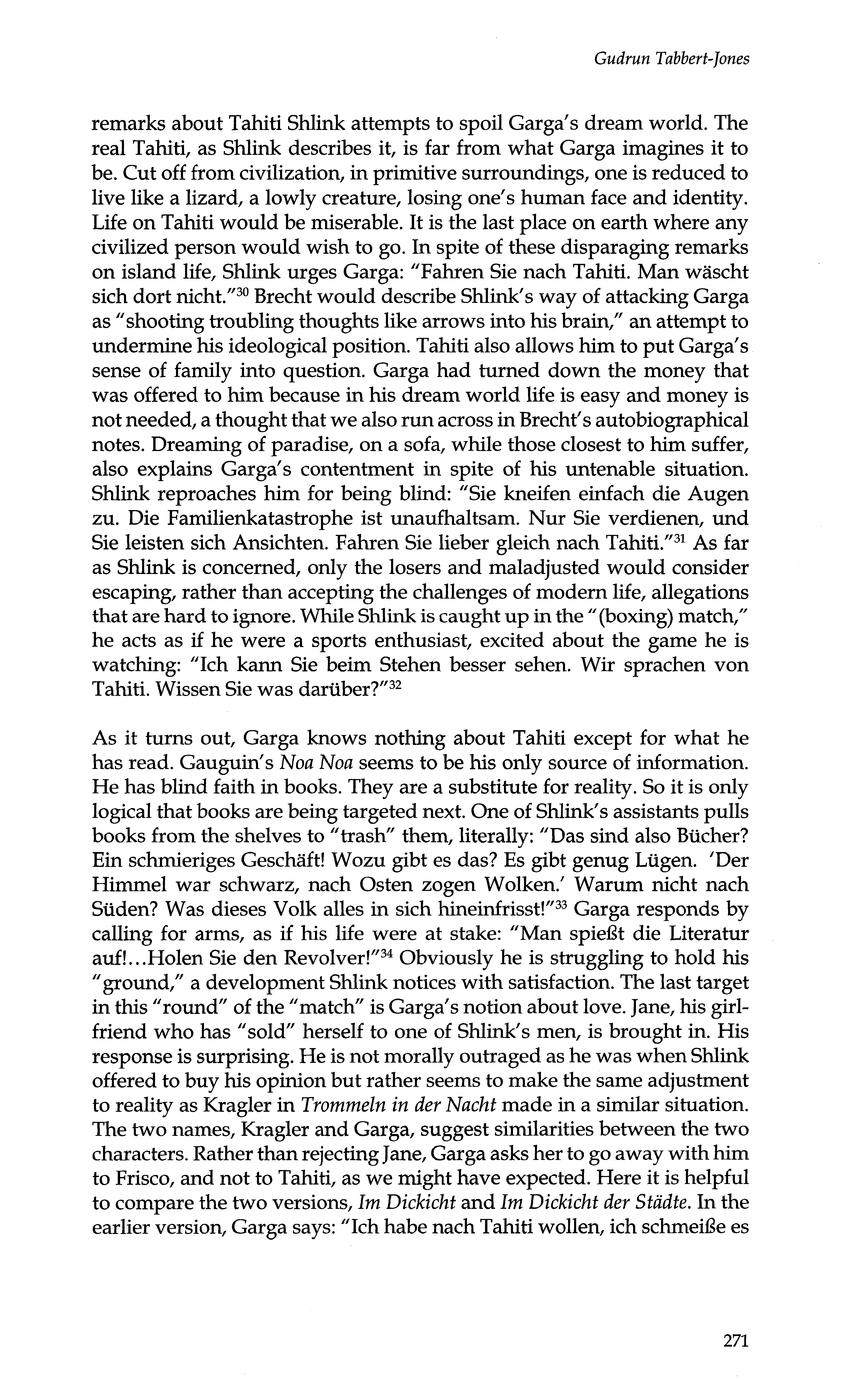 Gudrun Tabbert-Jones

remarks about Tahiti Shlink attempts to spoil Garga's dream world. The real Tahiti, as Shlink describes it, is far from what Garga imagines it to be. Cut off from civilization, in primitive surroundings, one is reduced to live like a lizard, a lowly creature, losing one's human face and identity. Life on Tahiti would be miserable. It is the last place on earth where any civilized person would wish to go. In spite of these disparaging remarks on island life, Shlink urges Garga: "Fahren Sie nach Tahiti. Man wäscht sich dort nicht."$^{30}$ Brecht would describe Shlink's way of attacking Garga as "shooting troubling thoughts like arrows into his brain," an attempt to undermine his ideological position. Tahiti also allows him to put Garga's sense of family into question. Garga had turned down the money that was offered to him because in his dream world life is easy and money is not needed, a thought that we also run across in Brecht's autobiographical notes. Dreaming of paradise, on a sofa, while those closest to him suffer, also explains Garga's contentment in spite of his untenable situation. Shlink reproaches him for being blind: "Sie kneifen einfach die Augen zu. Die Familienkatastrophe ist unaufhaltsam. Nur Sie verdienen, und Sie leisten sich Ansichten. Fahren Sie lieber gleich nach Tahiti."$^{31}$ As far as Shlink is concerned, only the losers and maladjusted would consider escaping, rather than accepting the challenges of modern life, allegations that are hard to ignore. While Shlink is caught up in the "(boxing) match," he acts as if he were a sports enthusiast, excited about the game he is watching: "Ich kann Sie beim Stehen besser sehen. Wir sprachen von Tahiti. Wissen Sie was darüber?"$^{32}$

As it turns out, Garga knows nothing about Tahiti except for what he has read. Gauguin's Noa Noa seems to be his only source of information. He has blind faith in books. They are a substitute for reality. So it is only logical that books are being targeted next. One of Shlink's assistants pulls books from the shelves to "trash" them, literally: "Das sind also Bücher? Ein schmieriges Geschäft! Wozu gibt es das? Es gibt genug Lügen. 'Der Himmel war schwarz, nach Osten zogen Wolken.' Warum nicht nach Süden? Was dieses Volk alles in sich hineinfrisst!"$^{33}$ Garga responds by calling for arms, as if his life were at stake: "Man spießt die Literatur auf!...Holen Sie den Revolver!"$^{34}$ Obviously he is struggling to hold his "ground," a development Shlink notices with satisfaction. The last target in this "round" of the "match" is Garga's notion about love. Jane, his girlfriend who has "sold" herself to one of Shlink's men, is brought in. His response is surprising. He is not morally outraged as he was when Shlink offered to buy his opinion but rather seems to make the same adjustment to reality as Kragler in Trommeln in der Nacht made in a similar situation. The two names, Kragler and Garga, suggest similarities between the two characters. Rather than rejecting Jane, Garga asks her to go away with him to Frisco, and not to Tahiti, as we might have expected. Here it is helpful to compare the two versions, Im Dickicht and Im Dickicht der Städte. In the earlier version, Garga says: "Ich habe nach Tahiti wollen, ich schmeiße es

271